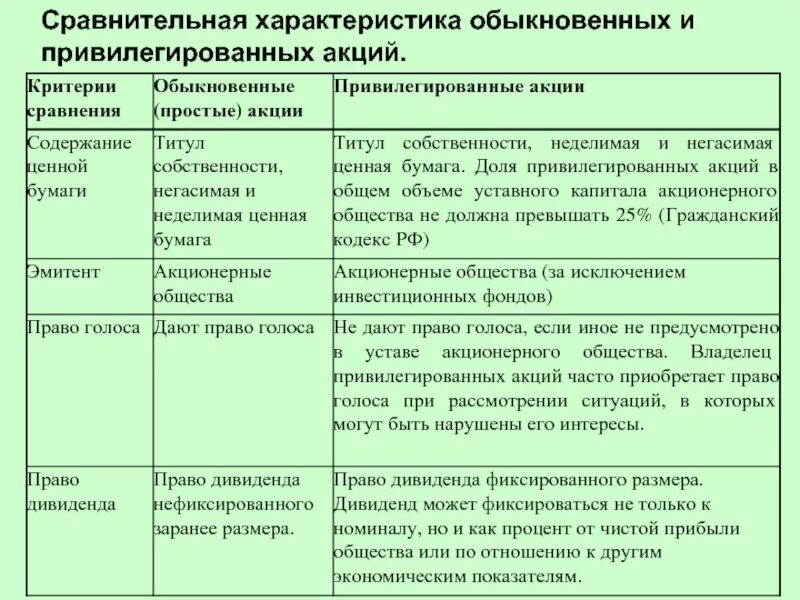 Сравнительная характеристика обыкновенных и привилегированных акций.

| Критерии сравнения | Обыкновенные (простые) акции | Привилегированные акции |
|---|---|---|
| Содержание ценной бумаги | Титул собственности, негасимая и неделимая ценная бумага | Титул собственности, неделимая и негасимая ценная бумага. Доля привилегированных акций в общем объеме уставного капитала акционерного общества не должна превышать 25% (Гражданский кодекс РФ) |
| Эмитент | Акционерные общества | Акционерные общества (за исключением инвестиционных фондов) |
| Право голоса | Дают право голоса | Не дают право голоса, если иное не предусмотрено в уставе акционерного общества. Владелец привилегированных акций часто приобретает право голоса при рассмотрении ситуаций, в которых могут быть нарушены его интересы. |
| Право дивиденда | Право дивиденда нефиксированного заранее размера. | Право дивиденда фиксированного размера. Дивиденд может фиксироваться не только к номиналу, но и как процент от чистой прибыли общества или по отношению к другим экономическим показателям. |